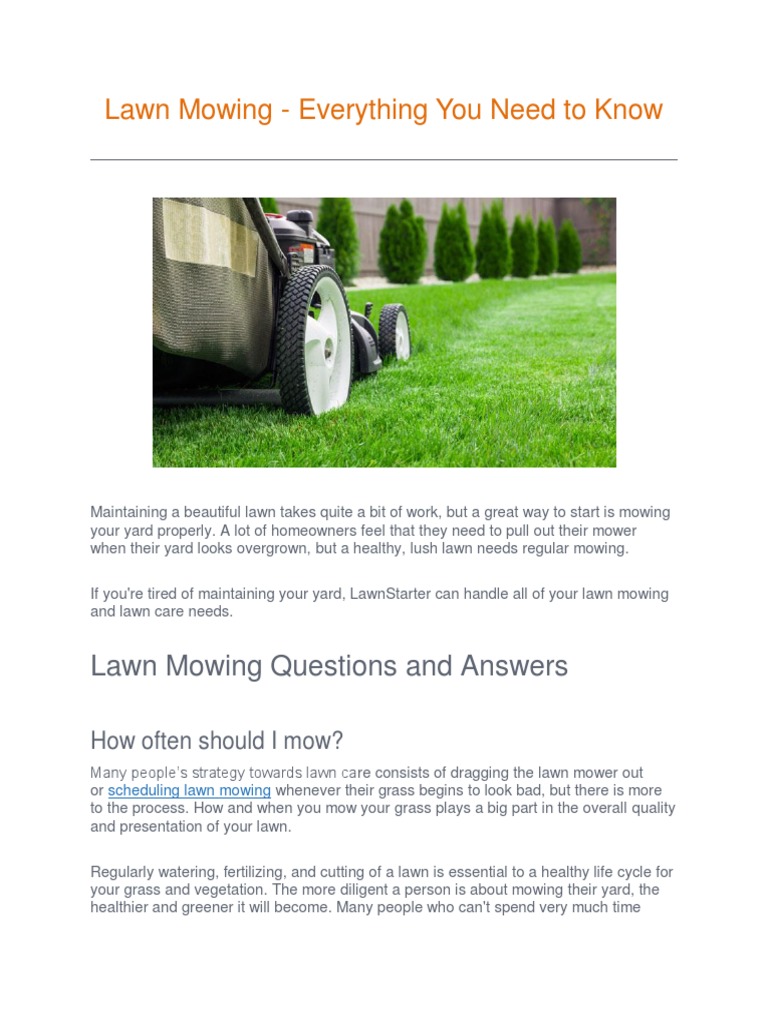 Lawn Mowing - Everything You Need to Know

Maintaining a beautiful lawn takes quite a bit of work, but a great way to start is mowing your yard properly. A lot of homeowners feel that they need to pull out their mower when their yard looks overgrown, but a healthy, lush lawn needs regular mowing.

If you're tired of maintaining your yard, LawnStarter can handle all of your lawn mowing and lawn care needs.

Lawn Mowing Questions and Answers

How often should I mow?

Many people's strategy towards lawn care consists of dragging the lawn mower out or scheduling lawn mowing whenever their grass begins to look bad, but there is more to the process. How and when you mow your grass plays a big part in the overall quality and presentation of your lawn.

Regularly watering, fertilizing, and cutting of a lawn is essential to a healthy life cycle for your grass and vegetation. The more diligent a person is about mowing their yard, the healthier and greener it will become. Many people who can't spend very much time